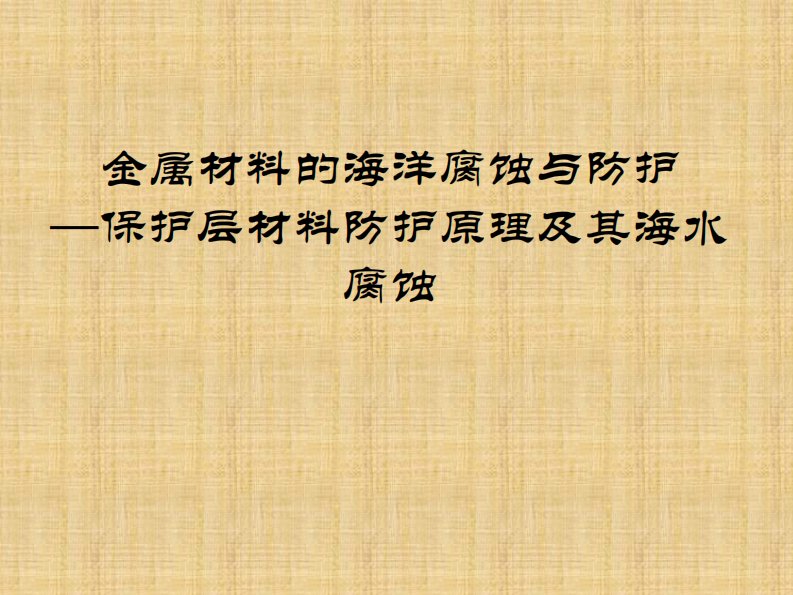 金属材料的海洋腐蚀与防护
—保护层材料防护原理及其海水腐蚀